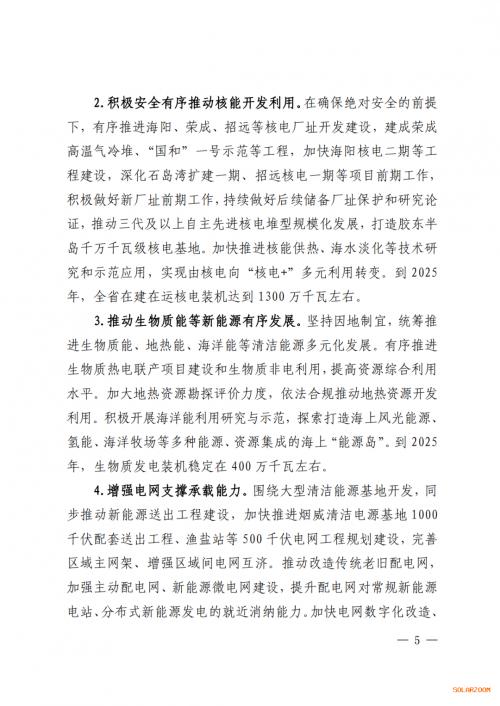 2. 积极安全有序推动核能开发利用。在确保绝对安全的前提下，有序推进海阳、荣成、招远等核电厂址开发建设，建成荣成高温气冷堆、“国和”一号示范等工程，加快海阳核电二期等工程建设，深化石岛湾扩建一期、招远核电一期等项目前期工作，积极做好新厂址前期工作，持续做好后续储备厂址保护和研究论证，推动三代及以上自主先进核电堆型规模化发展，打造胶东半岛千万千瓦级核电基地。加快推进核能供热、海水淡化等技术研究和示范应用，实现由核电向“核电+”多元利用转变。到 2025 年，全省在建在运核电装机达到 1300 万千瓦左右。

3. 推动生物质能等新能源有序发展。坚持因地制宜，统筹推进生物质能、地热能、海洋能等清洁能源多元化发展。有序推进生物质热电联产项目建设和生物质非电利用，提高资源综合利用水平。加大地热资源勘探评价力度，依法合规推动地热资源开发利用。积极开展海洋能利用研究与示范，探索打造海上风光能源、氢能、海洋牧场等多种能源、资源集成的海上“能源岛”。到 2025 年，生物质发电装机稳定在 400 万千瓦左右。

4. 增强电网支撑承载能力。围绕大型清洁能源基地开发，同步推动新能源送出工程建设，加快推进烟威清洁电源基地 1000 千伏配套送出工程、渔盐站等 500 千伏电网工程规划建设，完善区域主网架、增强区域间电网互济。推动改造传统老旧配电网，加强主动配电网、新能源微电网建设，提升配电网对常规新能源电站、分布式新能源发电的就近消纳能力。加快电网数字化改造、

— 5 —

SOLARZOOM